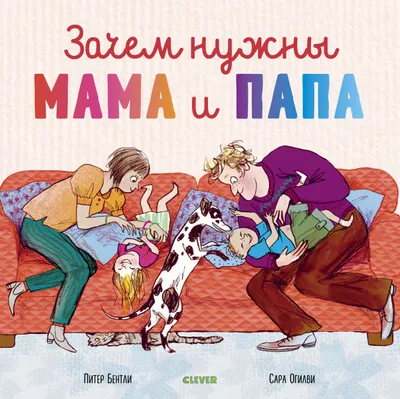 Зачем нужны
МАМА и ПАПА

Питер Бентли
CLEVER
Сара Огилви